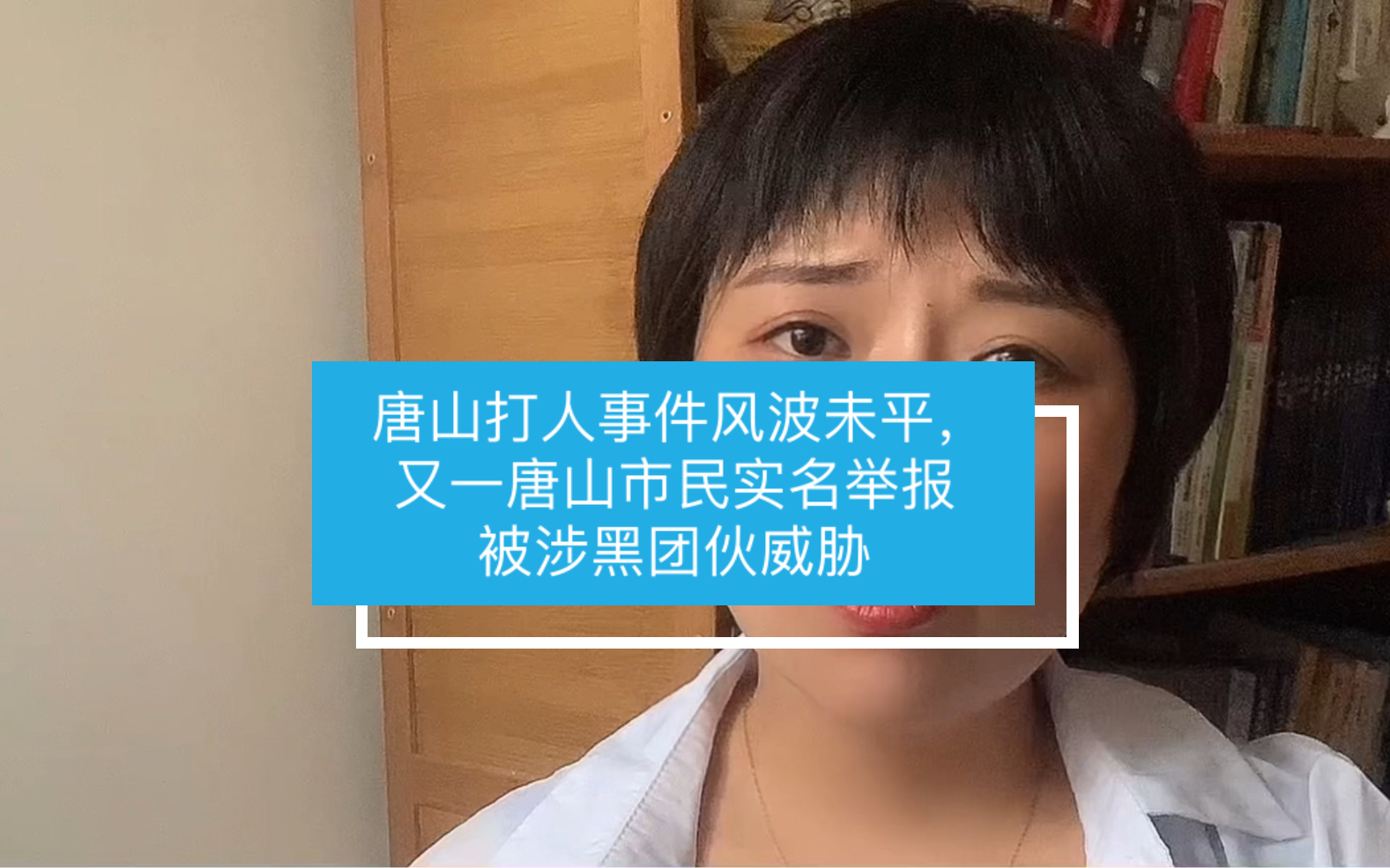 唐山打人事件风波未平，
又一唐山市民实名举报
被涉黑团伙威胁